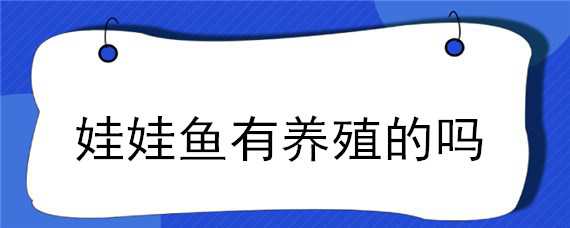 娃娃鱼有养殖的吗